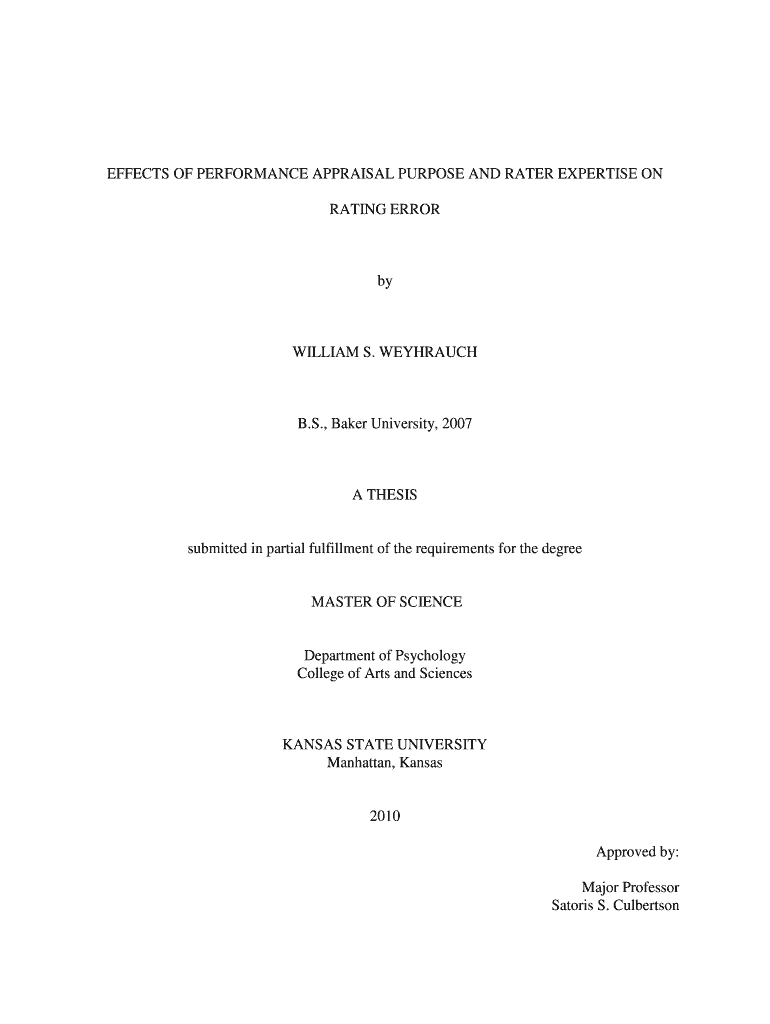 EFFECTS OF PERFORMANCE APPRAISAL PURPOSE AND RATER EXPERTISE ON RATING ERROR

by

WILLIAM S. WEYHRAUCH

B.S., Baker University, 2007

A THESIS

submitted in partial fulfillment of the requirements for the degree

MASTER OF SCIENCE

Department of Psychology
College of Arts and Sciences

KANSAS STATE UNIVERSITY
Manhattan, Kansas

2010

Approved by:

Major Professor
Satoris S. Culbertson